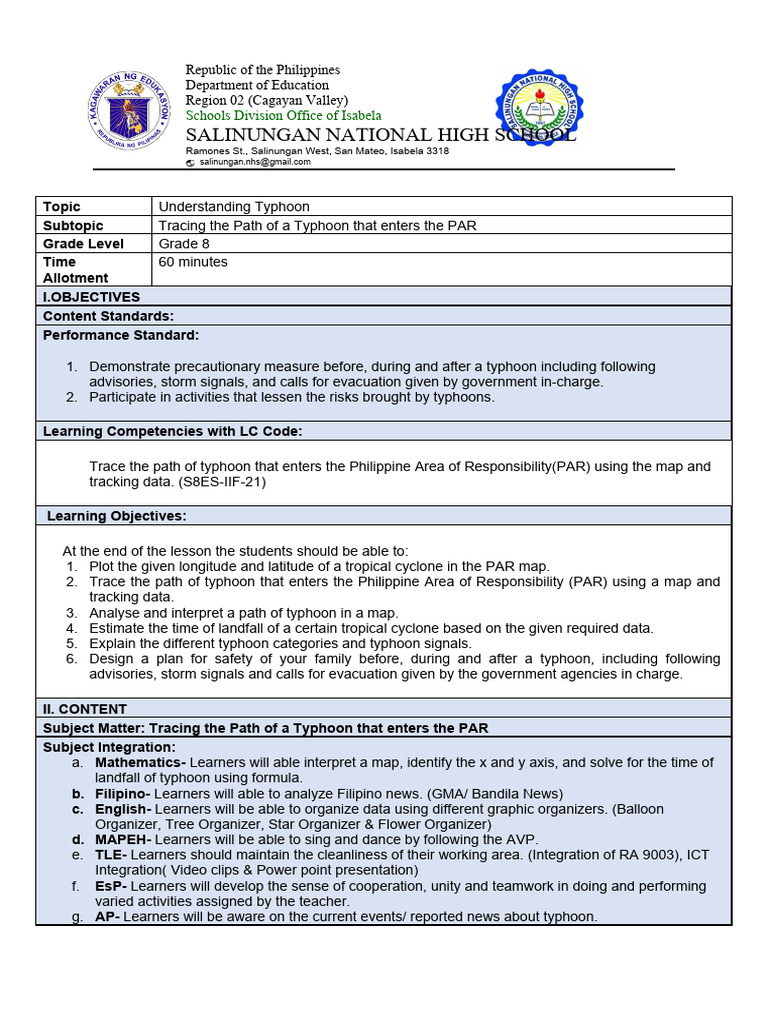 KAGAWARAN NG EDUKASYON
REPUBLIKA NG PILIPINAS

Republic of the Philippines
Department of Education
Region 02 (Cagayan Valley)
Schools Division Office of Isabela
SALINUNGAN NATIONAL HIGH SCHOOL
Ramones St., Salinungan West, San Mateo, Isabela 3318
salinungan.nhs@gmail.com

SALINUNGAN NATIONAL HIGH SCHOOL

| Topic | Understanding Typhoon |
|---|---|
| Subtopic | Tracing the Path of a Typhoon that enters the PAR |
| Grade Level | Grade 8 |
| Time Allotment | 60 minutes |

I.OBJECTIVES
Content Standards:
Performance Standard:
1. Demonstrate precautionary measure before, during and after a typhoon including following advisories, storm signals, and calls for evacuation given by government in-charge.
2. Participate in activities that lessen the risks brought by typhoons.

Learning Competencies with LC Code:
Trace the path of typhoon that enters the Philippine Area of Responsibility(PAR) using the map and tracking data. (S8ES-IIF-21)

Learning Objectives:
At the end of the lesson the students should be able to:
1. Plot the given longitude and latitude of a tropical cyclone in the PAR map.
2. Trace the path of typhoon that enters the Philippine Area of Responsibility (PAR) using a map and tracking data.
3. Analyse and interpret a path of typhoon in a map.
4. Estimate the time of landfall of a certain tropical cyclone based on the given required data.
5. Explain the different typhoon categories and typhoon signals.
6. Design a plan for safety of your family before, during and after a typhoon, including following advisories, storm signals and calls for evacuation given by the government agencies in charge.

II. CONTENT
Subject Matter: Tracing the Path of a Typhoon that enters the PAR
Subject Integration:
a. Mathematics- Learners will able interpret a map, identify the x and y axis, and solve for the time of landfall of typhoon using formula.
b. Filipino- Learners will able to analyze Filipino news. (GMA/ Bandila News)
c. English- Learners will be able to organize data using different graphic organizers. (Balloon Organizer, Tree Organizer, Star Organizer & Flower Organizer)
d. MAPEH- Learners will be able to sing and dance by following the AVP.
e. TLE- Learners should maintain the cleanliness of their working area. (Integration of RA 9003), ICT Integration( Video clips & Power point presentation)
f. EsP- Learners will develop the sense of cooperation, unity and teamwork in doing and performing varied activities assigned by the teacher.
g. AP- Learners will be aware on the current events/ reported news about typhoon.